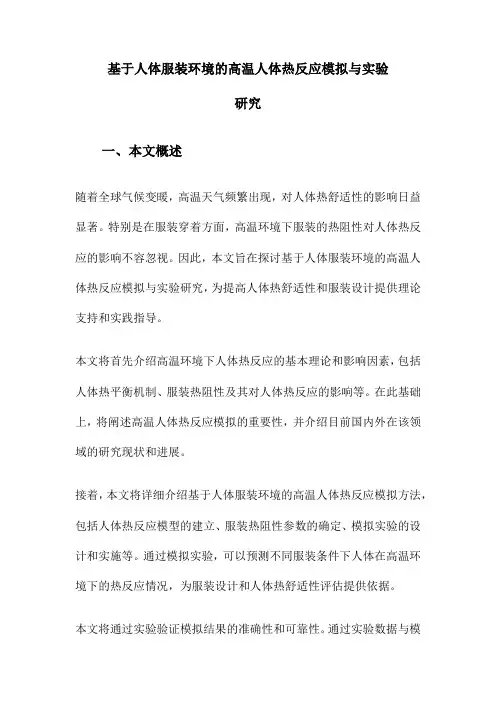 基于人体服装环境的高温人体热反应模拟与实验研究

一、本文概述

随着全球气候变暖，高温天气频繁出现，对人体热舒适性的影响日益显著。特别是在服装穿着方面，高温环境下服装的热阻性对人体热反应的影响不容忽视。因此，本文旨在探讨基于人体服装环境的高温人体热反应模拟与实验研究，为提高人体热舒适性和服装设计提供理论支持和实践指导。

本文将首先介绍高温环境下人体热反应的基本理论和影响因素，包括人体热平衡机制、服装热阻性及其对人体热反应的影响等。在此基础上，将阐述高温人体热反应模拟的重要性，并介绍目前国内外在该领域的研究现状和进展。

接着，本文将详细介绍基于人体服装环境的高温人体热反应模拟方法，包括人体热反应模型的建立、服装热阻性参数的确定、模拟实验的设计和实施等。通过模拟实验，可以预测不同服装条件下人体在高温环境下的热反应情况，为服装设计和人体热舒适性评估提供依据。

本文将通过实验验证模拟结果的准确性和可靠性。通过实验数据与模